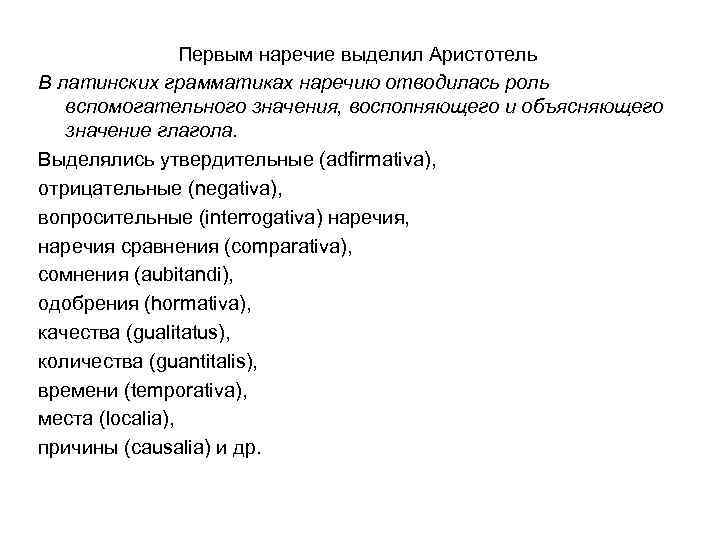 Первым наречие выделил Аристотель

В латинских грамматиках наречию отводилась роль вспомогательного значения, восполняющего и объясняющего значение глагола.

Выделялись утвердительные (adfirmativa),

отрицательные (negativa),

вопросительные (interrogativa) наречия,

наречия сравнения (comparativa),

сомнения (aubitandi),

одобрения (hormativa),

качества (gualitatus),

количества (guantitalis),

времени (temporativa),

места (localia),

причины (causalia) и др.